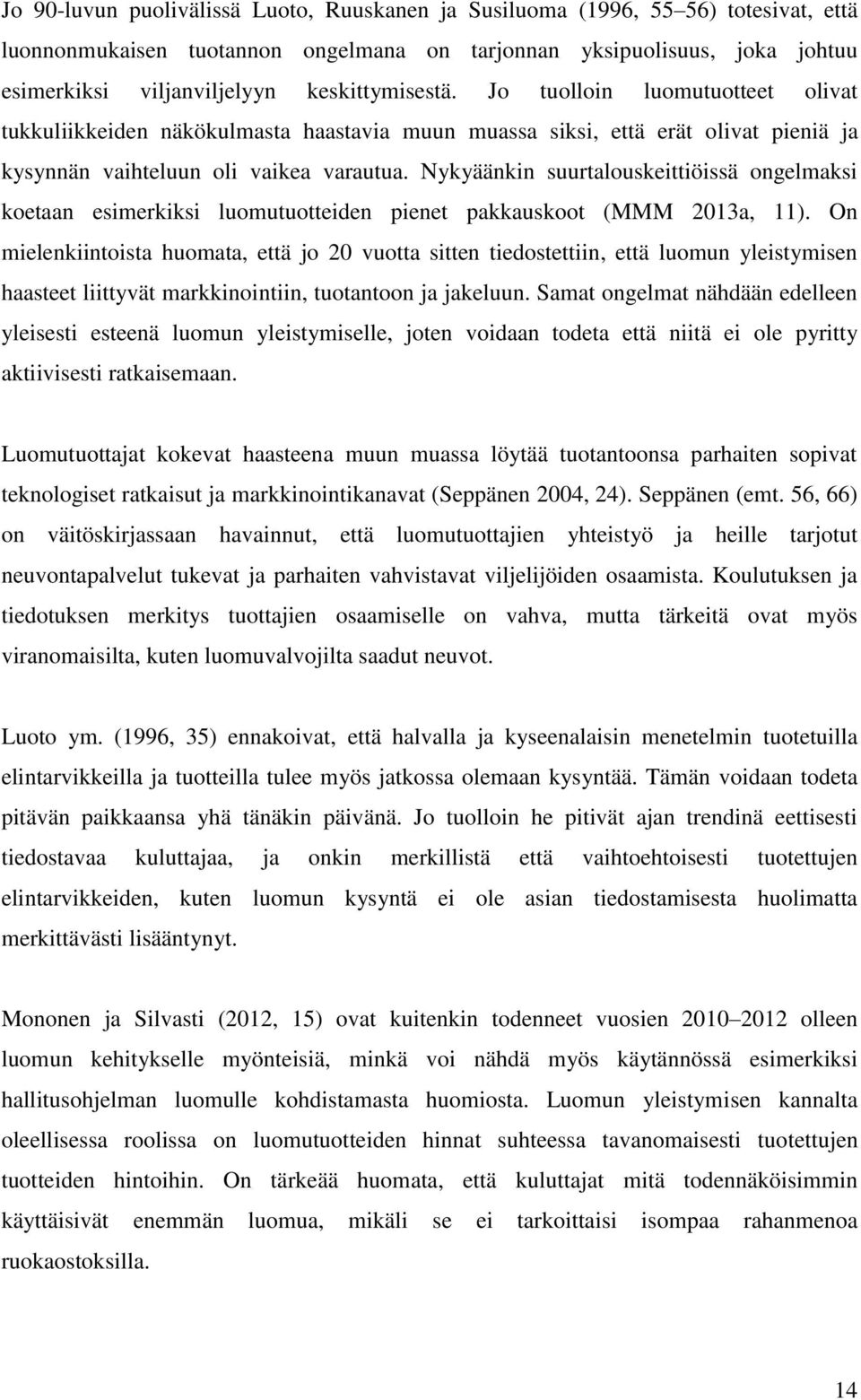 Jo 90-luvun puolivälissä Luoto, Ruuskanen ja Susiluoma (1996, 55–56) totesivat, että luonnonmukaisen tuotannon ongelmana on tarjonnan yksipuolisuus, joka johtuu esimerkiksi viljanviljelyyn keskittymisestä. Jo tuolloin luomutuotteet olivat tukkuliikkeiden näkökulmasta haastavia muun muassa siksi, että erät olivat pieniä ja kysynnän vaihteluun oli vaikea varautua. Nykyäänkin suurtalouskeittiöissä ongelmaksi koetaan esimerkiksi luomutuotteiden pienet pakkauskoot (MMM 2013a, 11). On mielenkiintoista huomata, että jo 20 vuotta sitten tiedostettiin, että luomun yleistymisen haasteet liittyvät markkinointiin, tuotantoon ja jakeluun. Samat ongelmat nähdään edelleen yleisesti esteenä luomun yleistymiselle, joten voidaan todeta että niitä ei ole pyritty aktiivisesti ratkaisemaan.

Luomutuottajat kokevat haasteena muun muassa löytää tuotantoonsa parhaiten sopivat teknologiset ratkaisut ja markkinointikanavat (Seppänen 2004, 24). Seppänen (emt. 56, 66) on väitöskirjassaan havainnut, että luomutuottajien yhteistyö ja heille tarjotut neuvontapalvelut tukevat ja parhaiten vahvistavat viljelijöiden osaamista. Koulutuksen ja tiedotuksen merkitys tuottajien osaamiselle on vahva, mutta tärkeitä ovat myös viranomaisilta, kuten luomuvalvojilta saadut neuvot.

Luoto ym. (1996, 35) ennakoivat, että halvalla ja kyseenalaisin menetelmin tuotetuilla elintarvikkeilla ja tuotteilla tulee myös jatkossa olemaan kysyntää. Tämän voidaan todeta pitävän paikkaansa yhä tänäkin päivänä. Jo tuolloin he pitivät ajan trendinä eettisesti tiedostavaa kuluttajaa, ja onkin merkillistä että vaihtoehtoisesti tuotettujen elintarvikkeiden, kuten luomun kysyntä ei ole asian tiedostamisesta huolimatta merkittävästi lisääntynyt.

Mononen ja Silvasti (2012, 15) ovat kuitenkin todenneet vuosien 2010–2012 olleen luomun kehitykselle myönteisiä, minkä voi nähdä myös käytännössä esimerkiksi hallitusohjelman luomulle kohdistamasta huomiosta. Luomun yleistymisen kannalta oleellisessa roolissa on luomutuotteiden hinnat suhteessa tavanomaisesti tuotettujen tuotteiden hintoihin. On tärkeää huomata, että kuluttajat mitä todennäköisimmin käyttäisivät enemmän luomua, mikäli se ei tarkoittaisi isompaa rahanmenoa ruokaostoksilla.

14